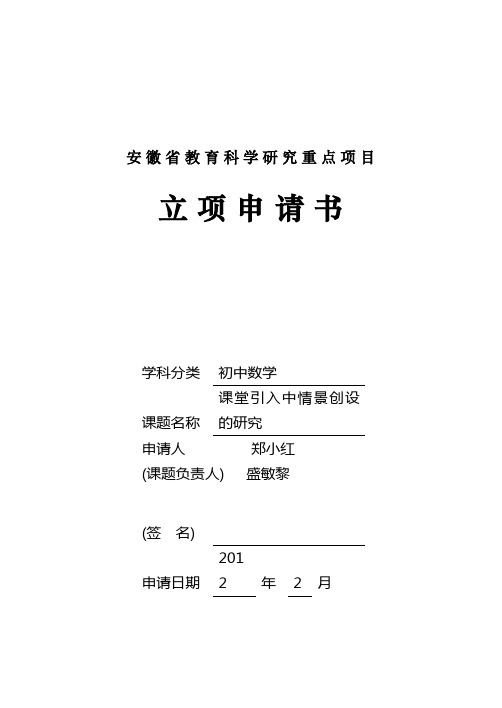 安徽省教育科学研究重点项目

立项申请书

学科分类　初中数学

课题名称　课堂引入中情景创设的研究

申请人　郑小红

(课题负责人)　盛敏黎

(签　名)

申请日期　2012 年 2 月